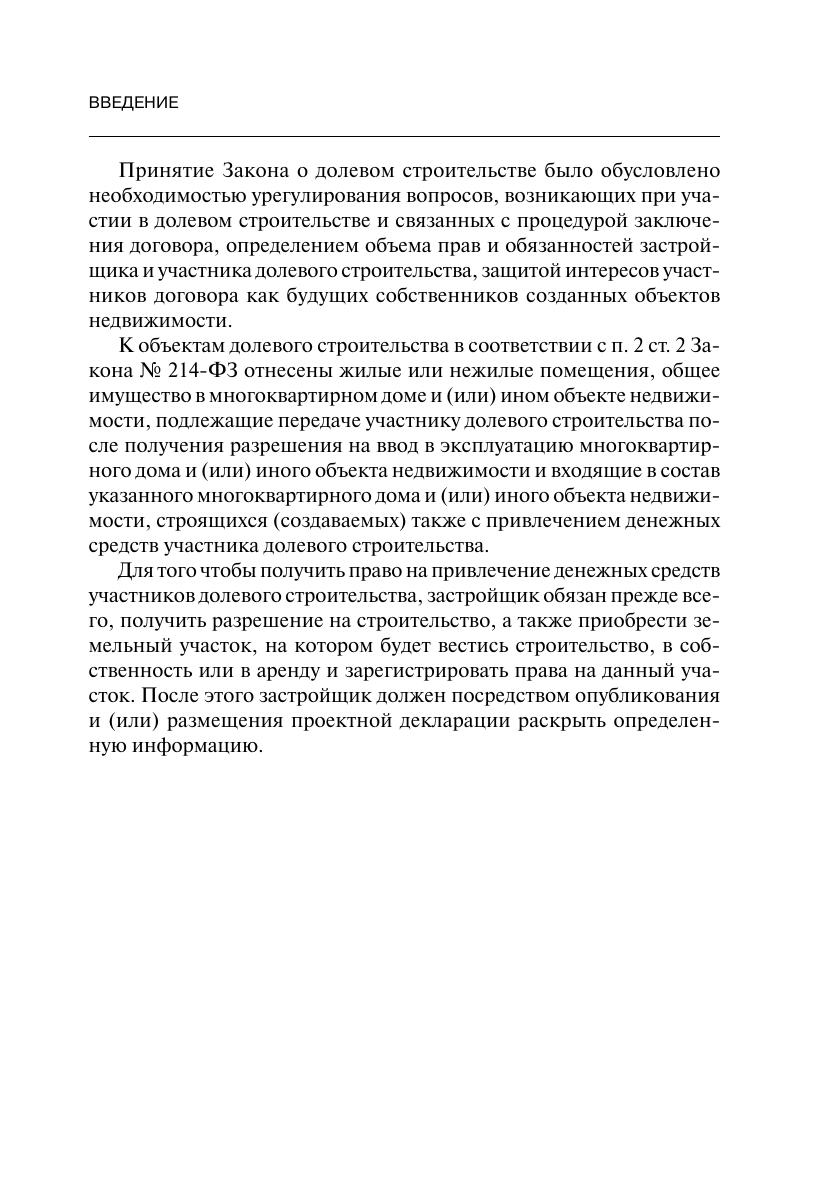 ВВЕДЕНИЕ

Принятие Закона о долевом строительстве было обусловлено необходимостью урегулирования вопросов, возникающих при участии в долевом строительстве и связанных с процедурой заключения договора, определением объема прав и обязанностей застройщика и участника долевого строительства, защитой интересов участников договора как будущих собственников созданных объектов недвижимости.

К объектам долевого строительства в соответствии с п. 2 ст. 2 Закона № 214-ФЗ отнесены жилые или нежилые помещения, общее имущество в многоквартирном доме и (или) ином объекте недвижимости, подлежащие передаче участнику долевого строительства после получения разрешения на ввод в эксплуатацию многоквартирного дома и (или) иного объекта недвижимости и входящие в состав указанного многоквартирного дома и (или) иного объекта недвижимости, строящихся (создаваемых) также с привлечением денежных средств участника долевого строительства.

Для того чтобы получить право на привлечение денежных средств участников долевого строительства, застройщик обязан прежде всего, получить разрешение на строительство, а также приобрести земельный участок, на котором будет вестись строительство, в собственность или в аренду и зарегистрировать права на данный участок. После этого застройщик должен посредством опубликования и (или) размещения проектной декларации раскрыть определенную информацию.